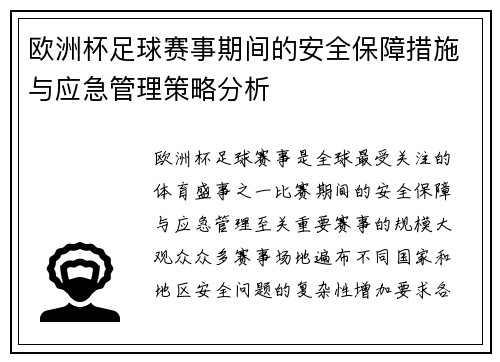 欧洲杯足球赛事期间的安全保障措施与应急管理策略分析

欧洲杯足球赛事是全球最受关注的体育盛事之一比赛期间的安全保障与应急管理至关重要赛事的规模大观众众多赛事场地遍布不同国家和地区安全问题的复杂性增加要求各